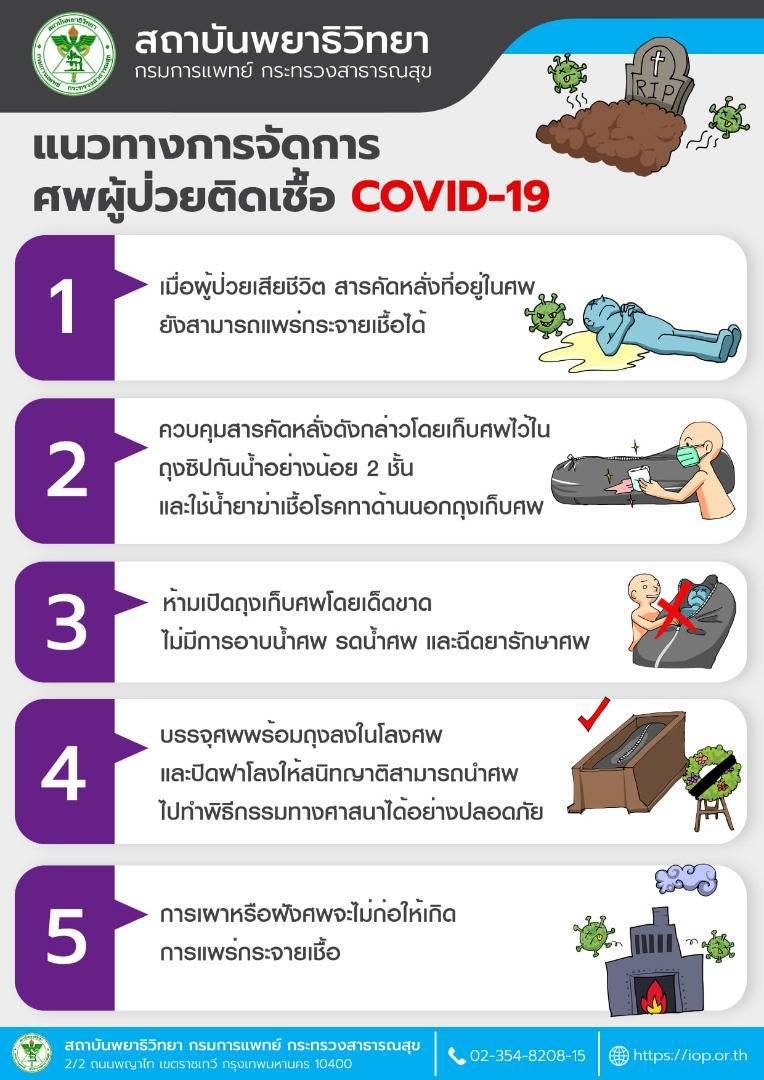 สถาบันพยาธิวิทยา
กรมการแพทย์ กระทรวงสาธารณสุข

RIP

แนวทางการจัดการ
ศพผู้ป่วยติดเชื้อ COVID-19

1
เมื่อผู้ป่วยเสียชีวิต สารคัดหลั่งที่อยู่ในศพ ยังสามารถแพร่กระจายเชื้อได้

2
ควบคุมสารคัดหลั่งดังกล่าวโดยเก็บศพไว้ใน ถุงซิปกันน้ำอย่างน้อย 2 ชั้น และใช้น้ำยาฆ่าเชื้อโรคทาด้านนอกถุงเก็บศพ

3
ห้ามเปิดถุงเก็บศพโดยเด็ดขาด ไม่มีการอาบน้ำศพ รดน้ำศพ และฉีดยารักษาศพ

4
บรรจุศพพร้อมถุงลงในโลงศพ และปิดฝาโลงให้สนิทญาติสามารถนำศพ ไปทำพิธีกรรมทางศาสนาได้อย่างปลอดภัย

5
การเผาหรือฝังศพจะไม่ก่อให้เกิด การแพร่กระจายเชื้อ

สถาบันพยาธิวิทยา กรมการแพทย์ กระทรวงสาธารณสุข
2/2 ถนนพญาไท เขตราชเทวี กรุงเทพมหานคร 10400
02-354-8208-15
https://iop.or.th